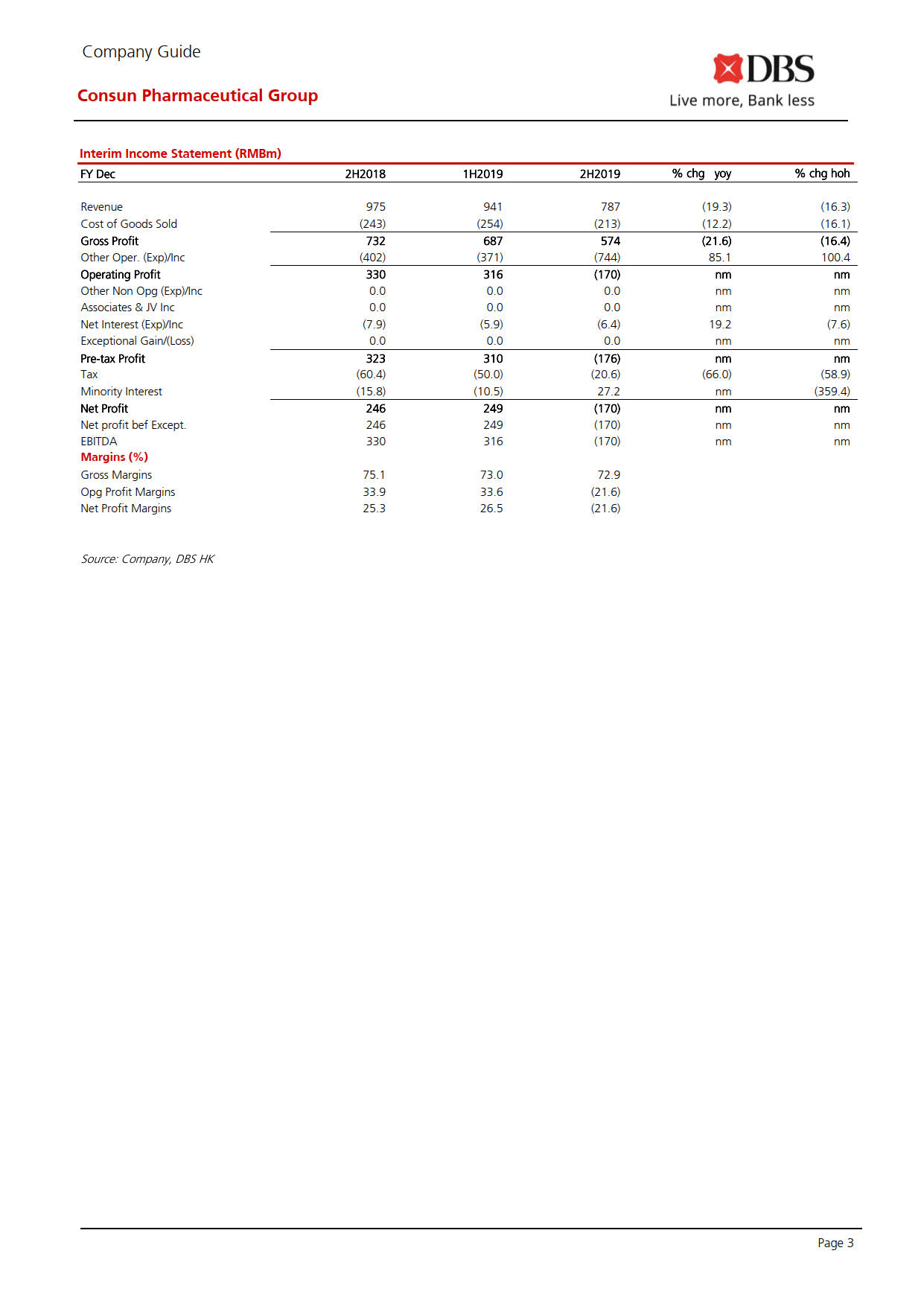 Company Guide

Consun Pharmaceutical Group

DBS
Live more, Bank less

Interim Income Statement (RMBm)

| FY Dec | 2H2018 | 1H2019 | 2H2019 | % chg yoy | % chg hoh |
|---|---|---|---|---|---|
| Revenue | 975 | 941 | 787 | (19.3) | (16.3) |
| Cost of Goods Sold | (243) | (254) | (213) | (12.2) | (16.1) |
| Gross Profit | 732 | 687 | 574 | (21.6) | (16.4) |
| Other Oper. (Exp)/Inc | (402) | (371) | (744) | 85.1 | 100.4 |
| Operating Profit | 330 | 316 | (170) | nm | nm |
| Other Non Opg (Exp)/Inc | 0.0 | 0.0 | 0.0 | nm | nm |
| Associates & JV Inc | 0.0 | 0.0 | 0.0 | nm | nm |
| Net Interest (Exp)/Inc | (7.9) | (5.9) | (6.4) | 19.2 | (7.6) |
| Exceptional Gain/(Loss) | 0.0 | 0.0 | 0.0 | nm | nm |
| Pre-tax Profit | 323 | 310 | (176) | nm | nm |
| Tax | (60.4) | (50.0) | (20.6) | (66.0) | (58.9) |
| Minority Interest | (15.8) | (10.5) | 27.2 | nm | (359.4) |
| Net Profit | 246 | 249 | (170) | nm | nm |
| Net profit bef Except. | 246 | 249 | (170) | nm | nm |
| EBITDA | 330 | 316 | (170) | nm | nm |
| Margins (%) | | | | | |
| Gross Margins | 75.1 | 73.0 | 72.9 | | |
| Opg Profit Margins | 33.9 | 33.6 | (21.6) | | |
| Net Profit Margins | 25.3 | 26.5 | (21.6) | | |

Source: Company, DBS HK

Page 3